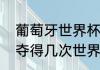 葡萄牙世界杯
夺得几次世界